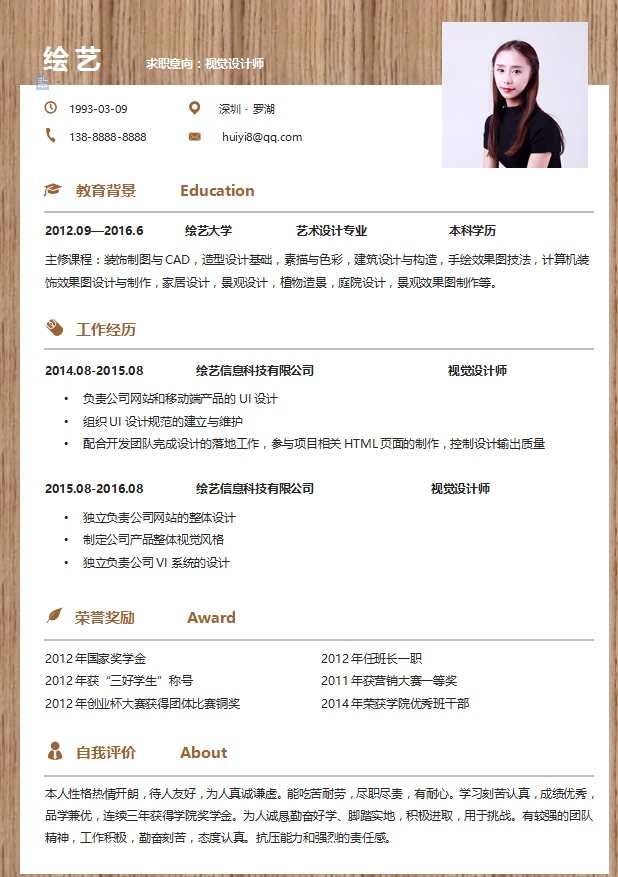 绘艺 求职意向：视觉设计师

1993-03-09 深圳 · 罗湖

138-8888-8888 huiyi8@qq.com

教育背景 Education

2012.09—2016.6 绘艺大学 艺术设计专业 本科学历

主修课程：装饰制图与 CAD，造型设计基础，素描与色彩，建筑设计与构造，手绘效果图技法，计算机装饰效果图设计与制作，家居设计，景观设计，植物造景，庭院设计，景观效果图制作等。

工作经历

2014.08-2015.08 绘艺信息科技有限公司 视觉设计师

• 负责公司网站和移动端产品的 UI 设计
• 组织 UI 设计规范的建立与维护
• 配合开发团队完成设计的落地工作，参与项目相关 HTML 页面的制作，控制设计输出质量

2015.08-2016.08 绘艺信息科技有限公司 视觉设计师

• 独立负责公司网站的整体设计
• 制定公司产品整体视觉风格
• 独立负责公司 VI 系统的设计

荣誉奖励 Award

2012 年国家奖学金
2012 年获“三好学生”称号
2012 年创业杯大赛获得团体比赛铜奖
2012 年任班长一职
2011 年获营销大赛一等奖
2014 年荣获学院优秀班干部

自我评价 About

本人性格热情开朗，待人友好，为人真诚谦虚。能吃苦耐劳，尽职尽责，有耐心。学习刻苦认真，成绩优秀，品学兼优，连续三年获得学院奖学金。为人诚恳勤奋好学、脚踏实地，积极进取，用于挑战。有较强的团队精神，工作积极，勤奋刻苦，态度认真。抗压能力和强烈的责任感。